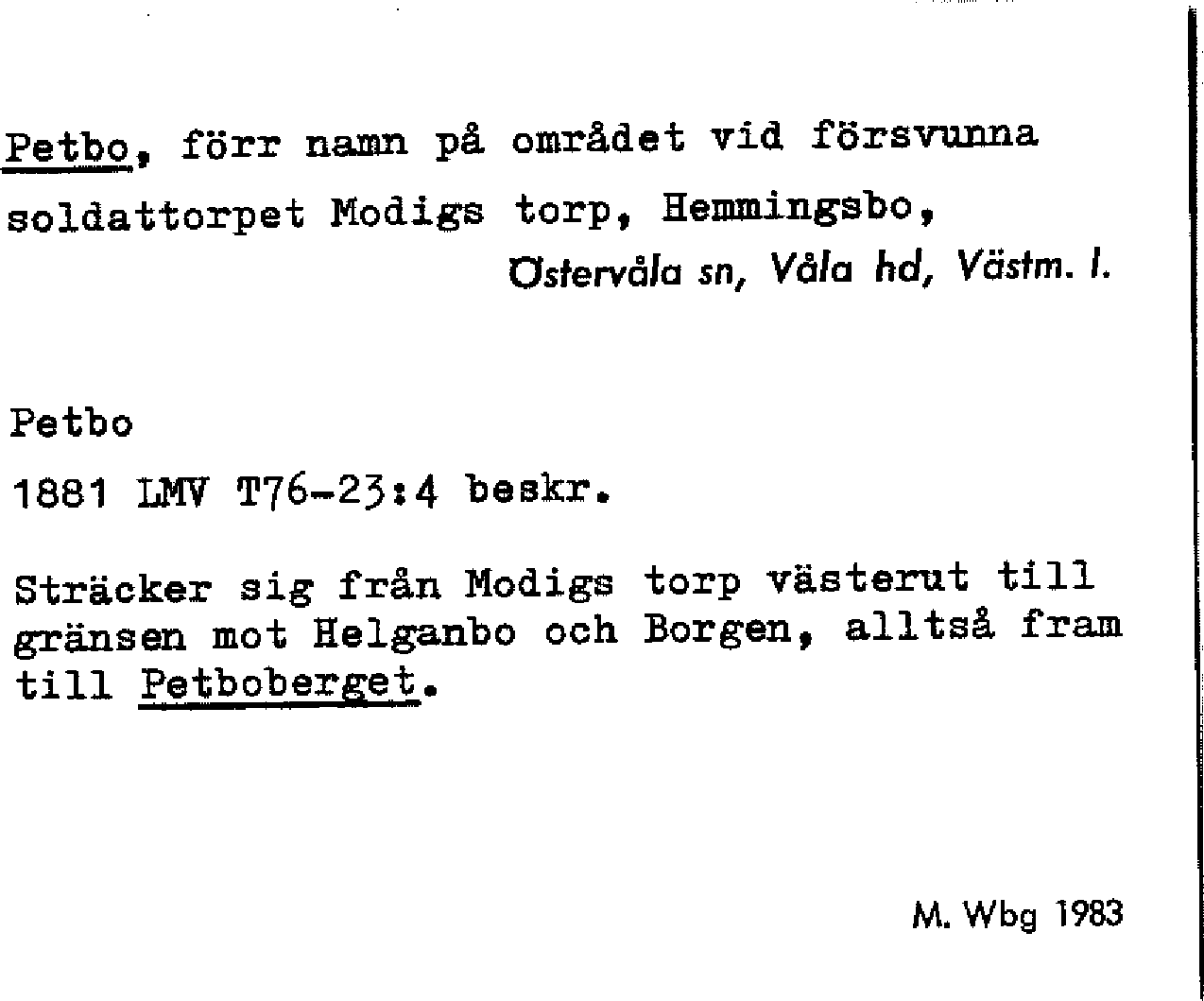 Petbo, förr namn på området vid försvunna soldattorpet Modigs torp, Hemmingsbo,

Östervåla sn, Våla hd, Västm. l.

Petbo

1881 LMV T76-23:4 beskr.

Sträcker sig från Modigs torp västerut till gränsen mot Helganbo och Borgen, alltså fram till Petboberget.

M. Wbg 1983